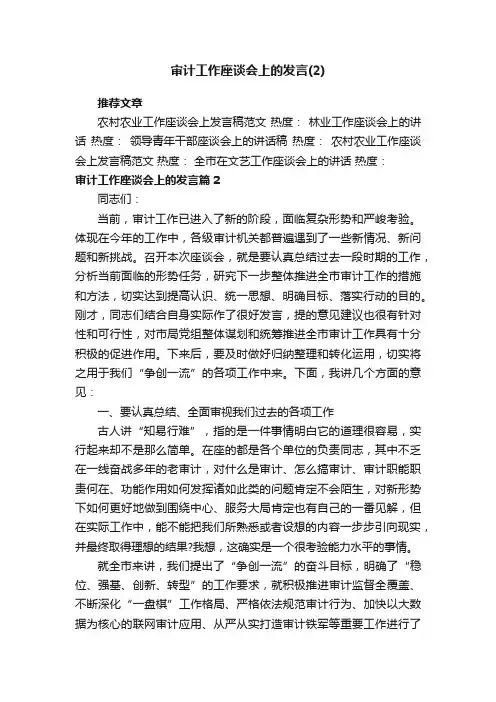 审计工作座谈会上的发言(2)

推荐文章

农村农业工作座谈会上发言稿范文 热度： 林业工作座谈会上的讲话 热度： 领导青年干部座谈会上的讲话稿 热度： 农村农业工作座谈会上发言稿范文 热度： 全市在文艺工作座谈会上的讲话 热度：

审计工作座谈会上的发言篇 2

同志们：

当前，审计工作已进入了新的阶段，面临复杂形势和严峻考验。体现在今年的工作中，各级审计机关都普遍遇到了一些新情况、新问题和新挑战。召开本次座谈会，就是要认真总结过去一段时期的工作，分析当前面临的形势任务，研究下一步整体推进全市审计工作的措施和方法，切实达到提高认识、统一思想、明确目标、落实行动的目的。刚才，同志们结合自身实际作了很好发言，提的意见建议也很有针对性和可行性，对市局党组整体谋划和统筹推进全市审计工作具有十分积极的促进作用。下来后，要及时做好归纳整理和转化运用，切实将之用于我们“争创一流”的各项工作中来。下面，我讲几个方面的意见：

一、要认真总结、全面审视我们过去的各项工作

古人讲“知易行难”，指的是一件事情明白它的道理很容易，实行起来却不是那么简单。在座的都是各个单位的负责同志，其中不乏在一线奋战多年的老审计，对什么是审计、怎么搞审计、审计职能职责何在、功能作用如何发挥诸如此类的问题肯定不会陌生，对新形势下如何更好地做到围绕中心、服务大局肯定也有自己的一番见解，但在实际工作中，能不能把我们所熟悉或者设想的内容一步步引向现实，并最终取得理想的结果?我想，这确实是一个很考验能力水平的事情。

就全市来讲，我们提出了“争创一流”的奋斗目标，明确了“稳位、强基、创新、转型”的工作要求，就积极推进审计监督全覆盖、不断深化“一盘棋”工作格局、严格依法规范审计行为、加快以大数据为核心的联网审计应用、从严从实打造审计铁军等重要工作进行了